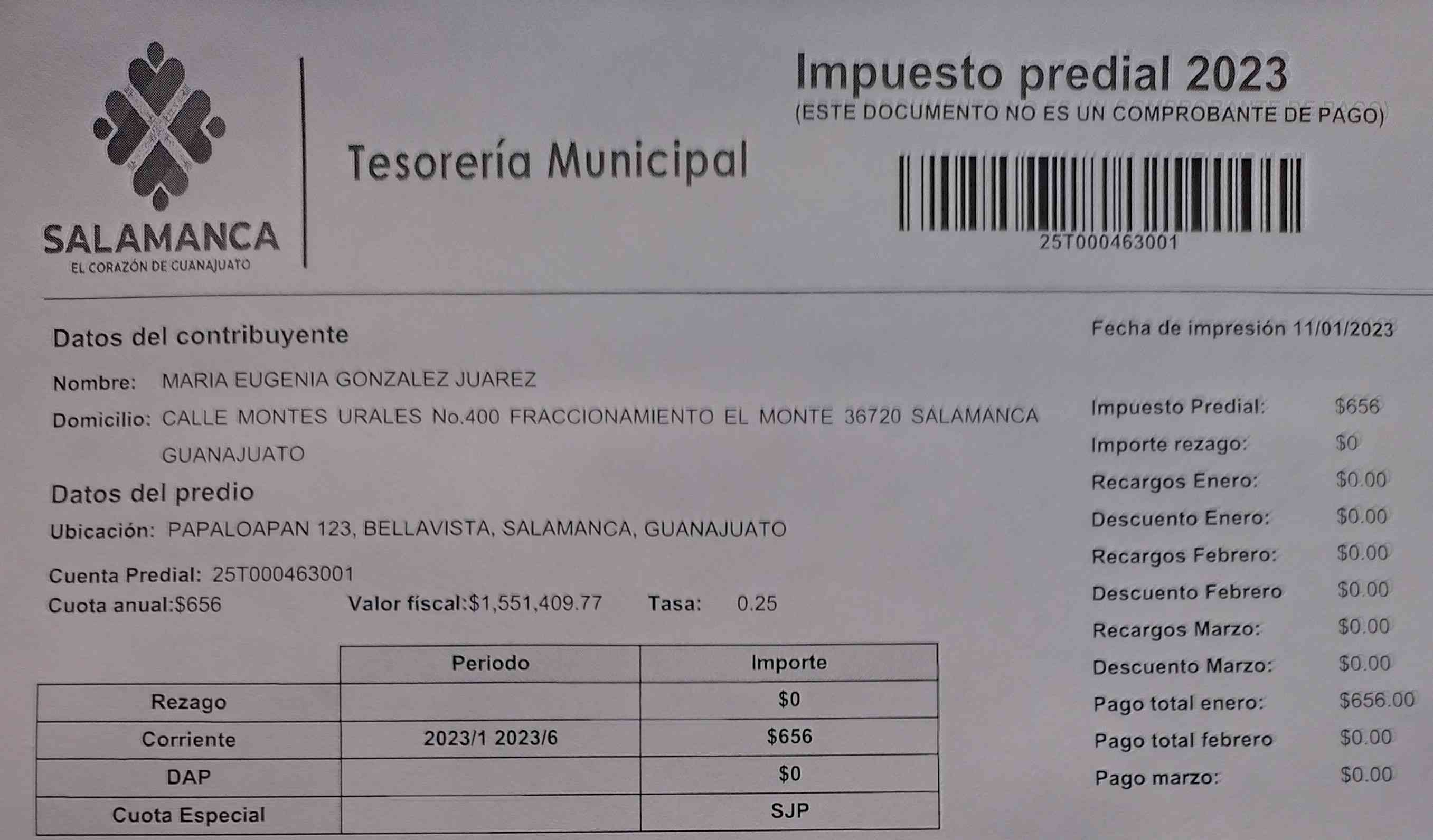 SALAMANCA
EL CORAZÓN DE GUANAJUATO

Tesorería Municipal

Impuesto predial 2023
(ESTE DOCUMENTO NO ES UN COMPROBANTE DE PAGO)

25T000463001

Datos del contribuyente

Nombre: MARIA EUGENIA GONZALEZ JUAREZ

Domicilio: CALLE MONTES URALES No.400 FRACCIONAMIENTO EL MONTE 36720 SALAMANCA GUANAJUATO

Datos del predio

Ubicación: PAPALOAPAN 123, BELLAVISTA, SALAMANCA, GUANAJUATO

Cuenta Predial: 25T000463001
Cuota anual:$656 Valor fiscal:$1,551,409.77 Tasa: 0.25

| | Periodo | Importe |
|---|---|---|
| Rezago | | $0 |
| Corriente | 2023/1 2023/6 | $656 |
| DAP | | $0 |
| Cuota Especial | | SJP |

Fecha de impresión 11/01/2023

Impuesto Predial: $656
Importe rezago: $0
Recargos Enero: $0.00
Descuento Enero: $0.00
Recargos Febrero: $0.00
Descuento Febrero $0.00
Recargos Marzo: $0.00
Descuento Marzo: $0.00
Pago total enero: $656.00
Pago total febrero $0.00
Pago marzo: $0.00